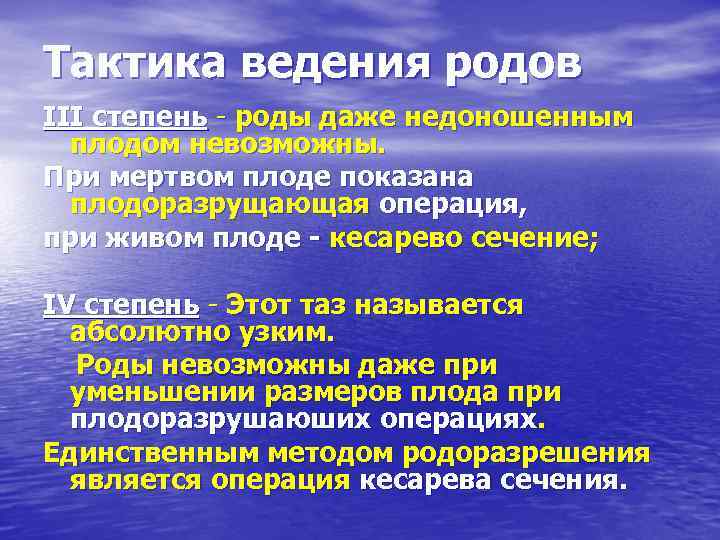 Тактика ведения родов

III степень - роды даже недоношенным плодом невозможны.

При мертвом плоде показана плодоразрущающая операция,

при живом плоде - кесарево сечение;

IV степень - Этот таз называется абсолютно узким.

Роды невозможны даже при уменьшении размеров плода при плодоразрушаюших операциях.

Единственным методом родоразрешения является операция кесарева сечения.